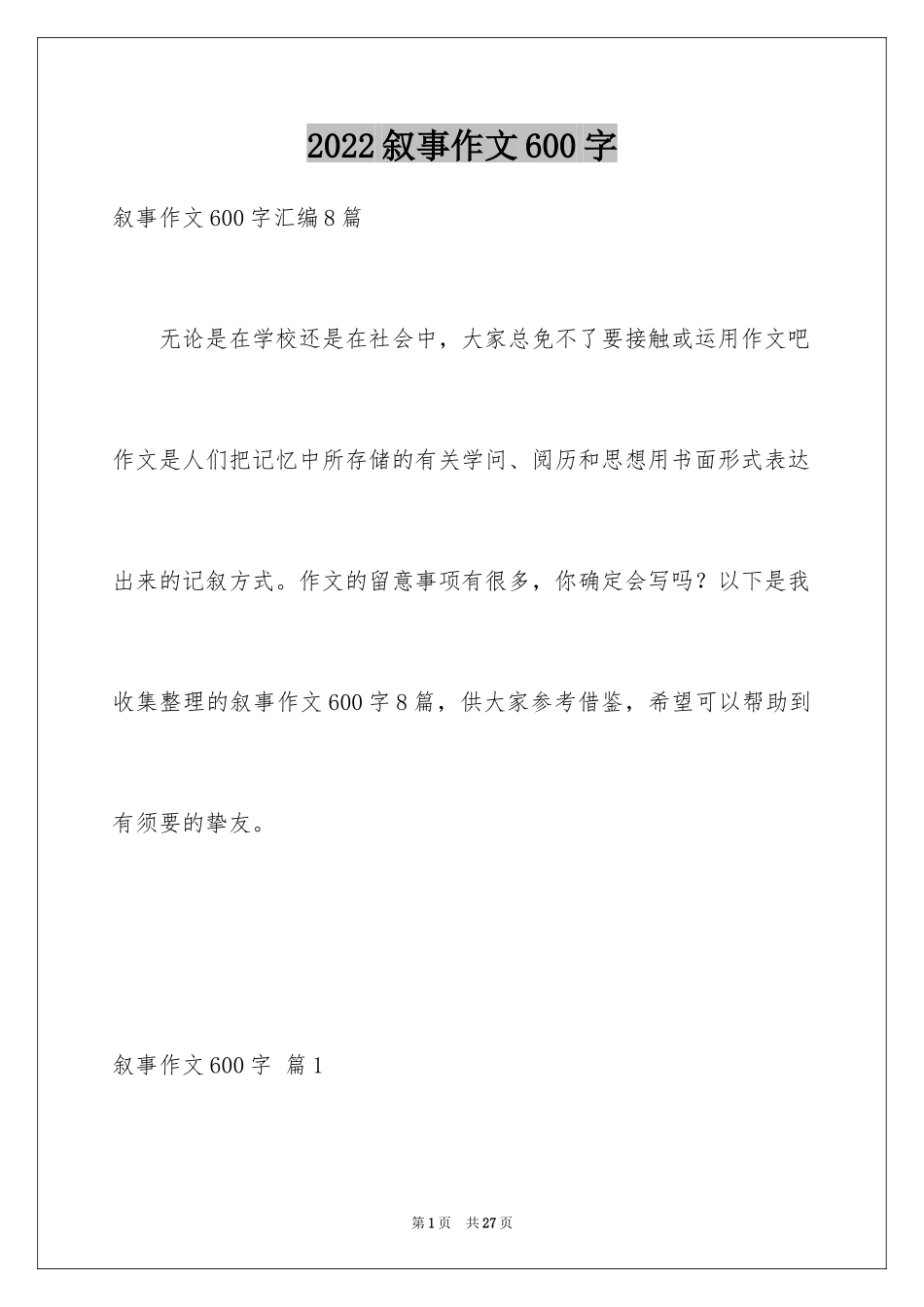 2022叙事作文600字

叙事作文600字汇编8篇

无论是在学校还是在社会中，大家总免不了要接触或运用作文吧作文是人们把记忆中所存储的有关学问、阅历和思想用书面形式表达出来的记叙方式。作文的留意事项有很多，你确定会写吗？以下是我收集整理的叙事作文600字8篇，供大家参考借鉴，希望可以帮助到有须要的挚友。

叙事作文600字 篇1

第1页 共27页